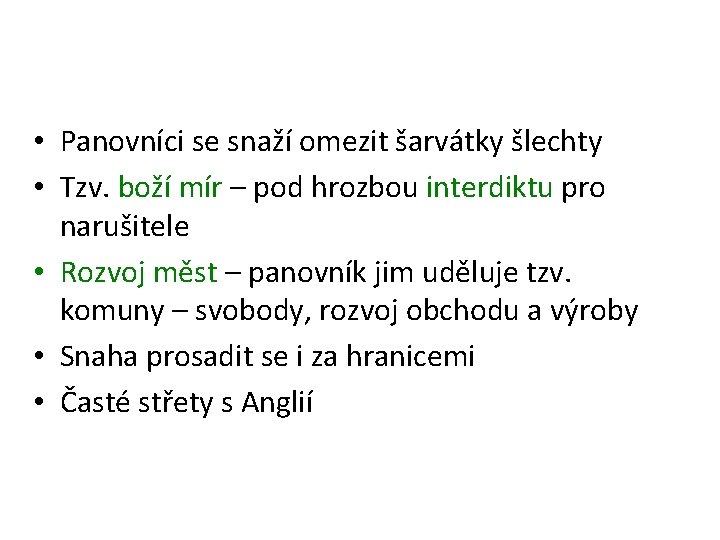 • Panovníci se snaží omezit šarvátky šlechty
• Tzv. boží mír – pod hrozbou interdiktu pro narušitele
• Rozvoj měst – panovník jim uděluje tzv. komuny – svobody, rozvoj obchodu a výroby
• Snaha prosadit se i za hranicemi
• Časté střety s Anglií